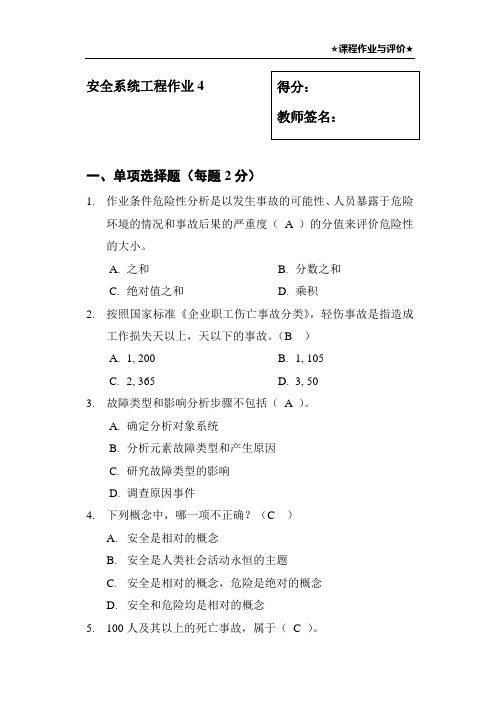 ★课程作业与评价★

安全系统工程作业 4

得分：

教师签名：

一、单项选择题（每题 2 分）

1. 作业条件危险性分析是以发生事故的可能性、人员暴露于危险环境的情况和事故后果的严重度（ A ）的分值来评价危险性的大小。

A. 之和
B. 分数之和
C. 绝对值之和
D. 乘积

2. 按照国家标准《企业职工伤亡事故分类》，轻伤事故是指造成工作损失天以上，天以下的事故。（B ）

A. 1, 200
B. 1, 105
C. 2, 365
D. 3, 50

3. 故障类型和影响分析步骤不包括（ A ）。

A. 确定分析对象系统
B. 分析元素故障类型和产生原因
C. 研究故障类型的影响
D. 调查原因事件

4. 下列概念中，哪一项不正确？（C ）

A. 安全是相对的概念
B. 安全是人类社会活动永恒的主题
C. 安全是相对的概念，危险是绝对的概念
D. 安全和危险均是相对的概念

5. 100 人及其以上的死亡事故，属于（ C ）。